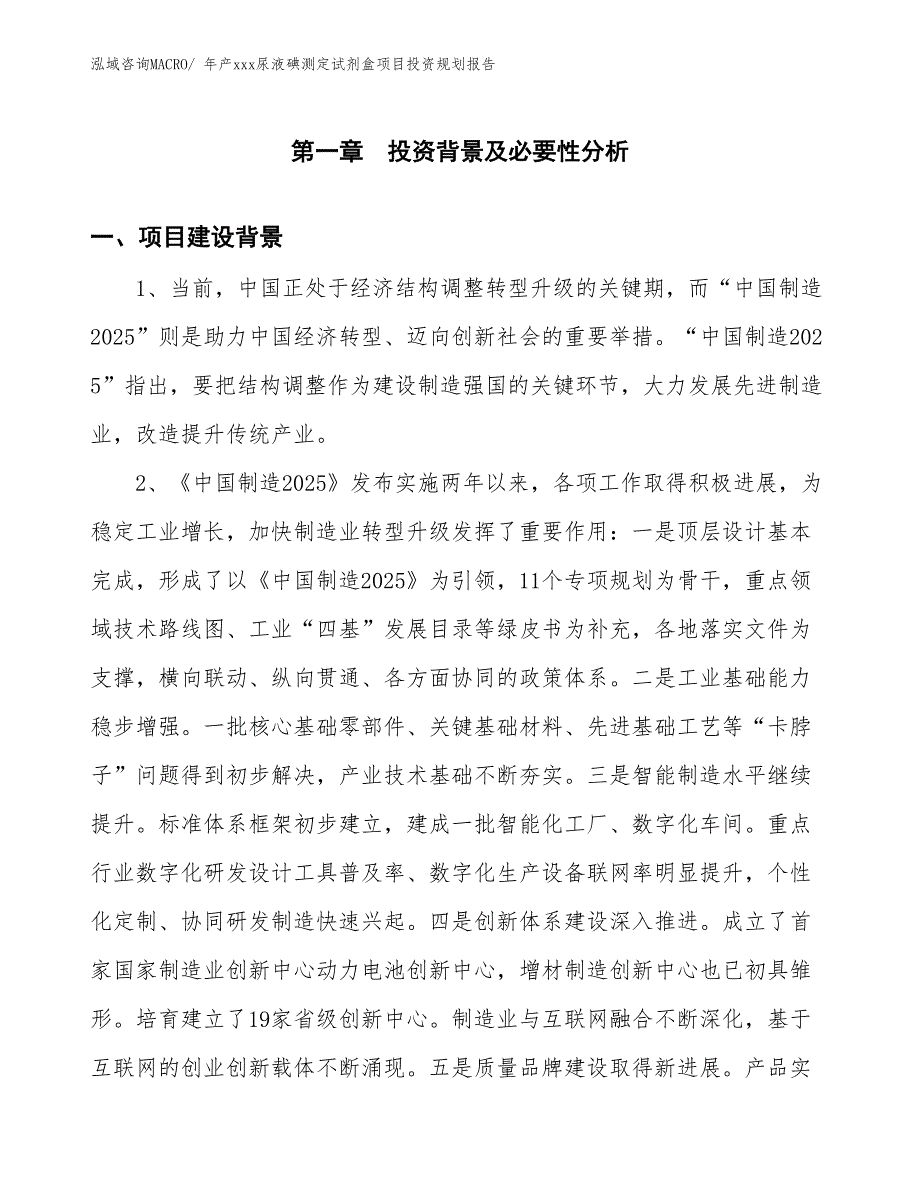 泓域咨询MACRO/ 年产xxx尿液碘测定试剂盒项目投资规划报告

第一章　投资背景及必要性分析

一、项目建设背景

1、当前，中国正处于经济结构调整转型升级的关键期，而“中国制造2025”则是助力中国经济转型、迈向创新社会的重要举措。“中国制造2025”指出，要把结构调整作为建设制造强国的关键环节，大力发展先进制造业，改造提升传统产业。

2、《中国制造2025》发布实施两年以来，各项工作取得积极进展，为稳定工业增长，加快制造业转型升级发挥了重要作用：一是顶层设计基本完成，形成了以《中国制造2025》为引领，11个专项规划为骨干，重点领域技术路线图、工业“四基”发展目录等绿皮书为补充，各地落实文件为支撑，横向联动、纵向贯通、各方面协同的政策体系。二是工业基础能力稳步增强。一批核心基础零部件、关键基础材料、先进基础工艺等“卡脖子”问题得到初步解决，产业技术基础不断夯实。三是智能制造水平继续提升。标准体系框架初步建立，建成一批智能化工厂、数字化车间。重点行业数字化研发设计工具普及率、数字化生产设备联网率明显提升，个性化定制、协同研发制造快速兴起。四是创新体系建设深入推进。成立了首家国家制造业创新中心动力电池创新中心，增材制造创新中心也已初具雏形。培育建立了19家省级创新中心。制造业与互联网融合不断深化，基于互联网的创业创新载体不断涌现。五是质量品牌建设取得新进展。产品实